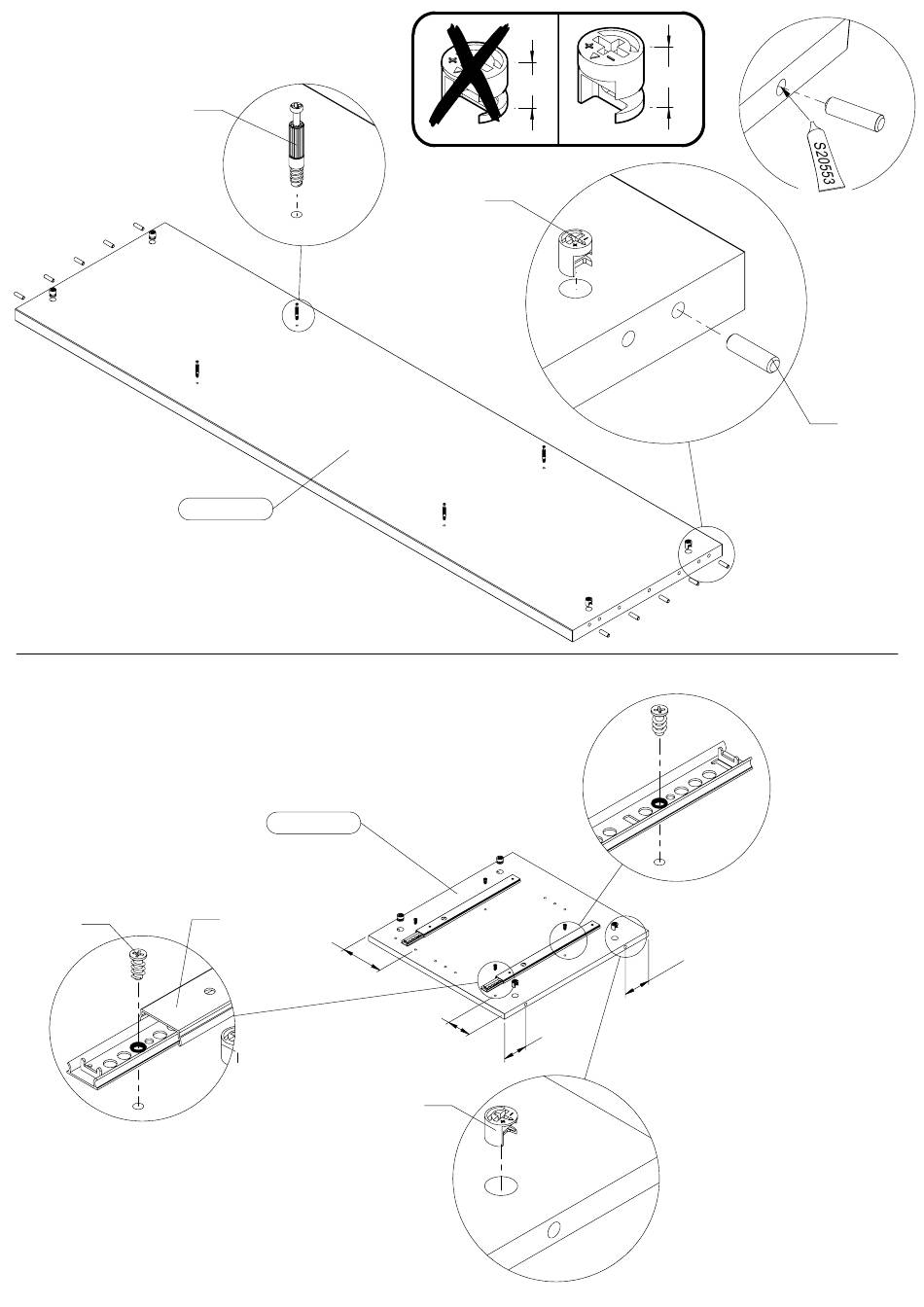 S20553